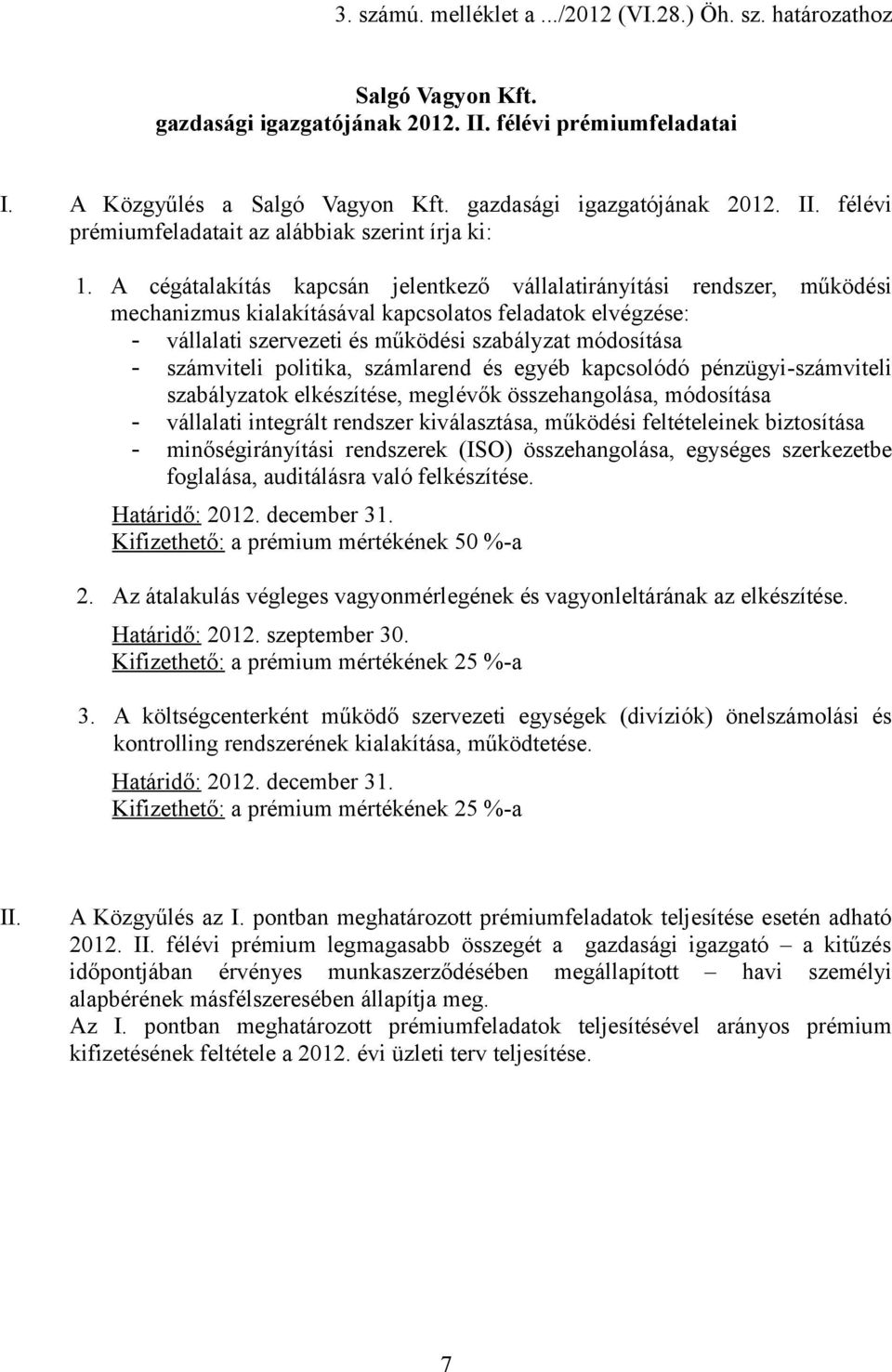 3. számú. melléklet a .../2012 (VI.28.) Öh. sz. határozathoz

Salgó Vagyon Kft.
gazdasági igazgatójának 2012. II. félévi prémiumfeladatai

I. A Közgyűlés a Salgó Vagyon Kft. gazdasági igazgatójának 2012. II. félévi prémiumfeladatait az alábbiak szerint írja ki:

1. A cégátalakítás kapcsán jelentkező vállalatirányítási rendszer, működési mechanizmus kialakításával kapcsolatos feladatok elvégzése:
- vállalati szervezeti és működési szabályzat módosítása
- számviteli politika, számlarend és egyéb kapcsolódó pénzügyi-számviteli szabályzatok elkészítése, meglévők összehangolása, módosítása
- vállalati integrált rendszer kiválasztása, működési feltételeinek biztosítása
- minőségirányítási rendszerek (ISO) összehangolása, egységes szerkezetbe foglalása, auditálásra való felkészítése.

Határidő: 2012. december 31.
Kifizethető: a prémium mértékének 50 %-a

2. Az átalakulás végleges vagyonmérlegének és vagyonleltárának az elkészítése.
Határidő: 2012. szeptember 30.
Kifizethető: a prémium mértékének 25 %-a

3. A költségcenterként működő szervezeti egységek (divíziók) önelszámolási és kontrolling rendszerének kialakítása, működtetése.
Határidő: 2012. december 31.
Kifizethető: a prémium mértékének 25 %-a

II. A Közgyűlés az I. pontban meghatározott prémiumfeladatok teljesítése esetén adható 2012. II. félévi prémium legmagasabb összegét a gazdasági igazgató – a kitűzés időpontjában érvényes munkaszerződésében megállapított – havi személyi alapbérének másfélszeresében állapítja meg.
Az I. pontban meghatározott prémiumfeladatok teljesítésével arányos prémium kifizetésének feltétele a 2012. évi üzleti terv teljesítése.

7